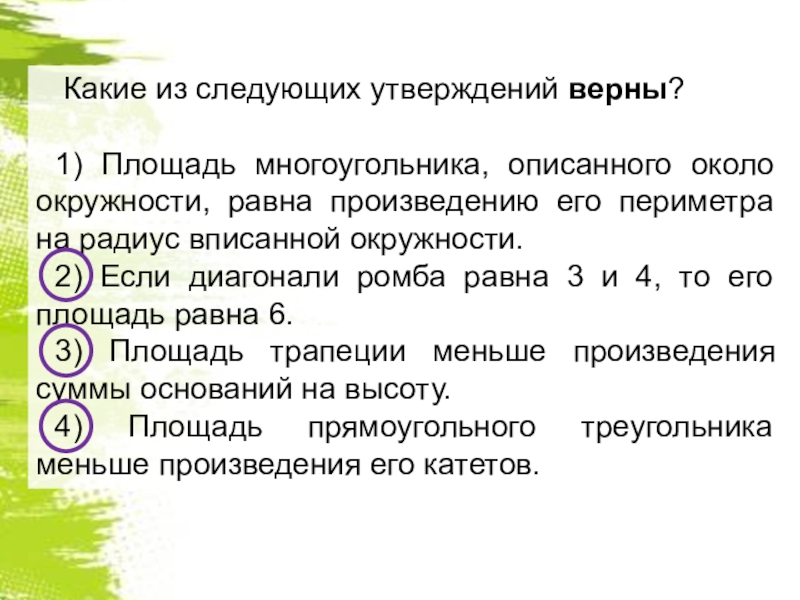 Какие из следующих утверждений верны?

1) Площадь многоугольника, описанного около окружности, равна произведению его периметра на радиус вписанной окружности.

2) Если диагонали ромба равна 3 и 4, то его площадь равна 6.

3) Площадь трапеции меньше произведения суммы оснований на высоту.

4) Площадь прямоугольного треугольника меньше произведения его катетов.